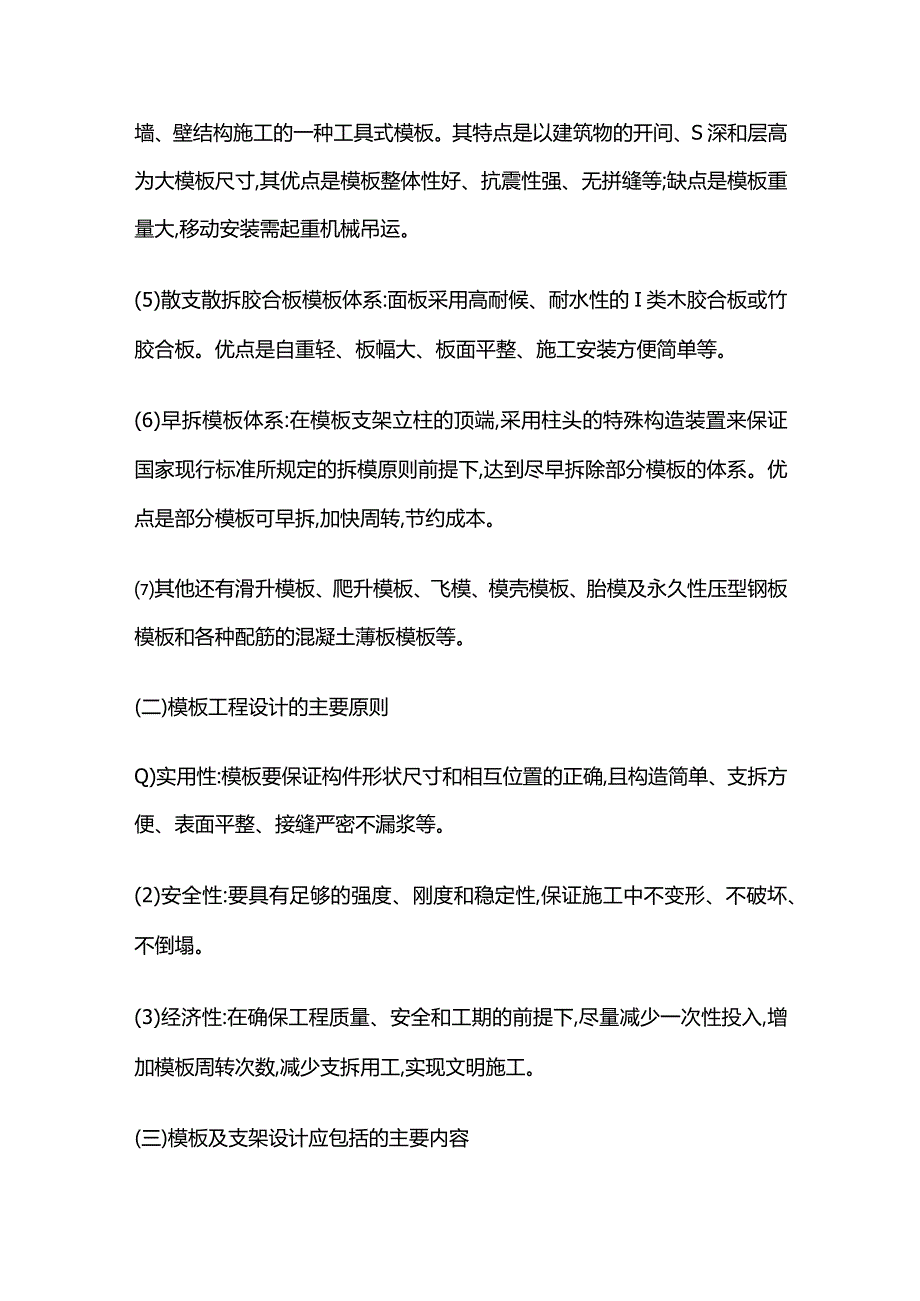 墙、壁结构施工的一种工具式模板。其特点是以建筑物的开间、S深和层高为大模板尺寸,其优点是模板整体性好、抗震性强、无拼缝等;缺点是模板重量大,移动安装需起重机械吊运。

(5)散支散拆胶合板模板体系:面板采用高耐候、耐水性的I类木胶合板或竹胶合板。优点是自重轻、板幅大、板面平整、施工安装方便简单等。

(6)早拆模板体系:在模板支架立柱的顶端,采用柱头的特殊构造装置来保证国家现行标准所规定的拆模原则前提下,达到尽早拆除部分模板的体系。优点是部分模板可早拆,加快周转,节约成本。

⑺其他还有滑升模板、爬升模板、飞模、模壳模板、胎模及永久性压型钢板模板和各种配筋的混凝土薄板模板等。

(二)模板工程设计的主要原则

Q)实用性:模板要保证构件形状尺寸和相互位置的正确,且构造简单、支拆方便、表面平整、接缝严密不漏浆等。

(2)安全性:要具有足够的强度、刚度和稳定性,保证施工中不变形、不破坏、不倒塌。

(3)经济性:在确保工程质量、安全和工期的前提下,尽量减少一次性投入,增加模板周转次数,减少支拆用工,实现文明施工。

(三)模板及支架设计应包括的主要内容